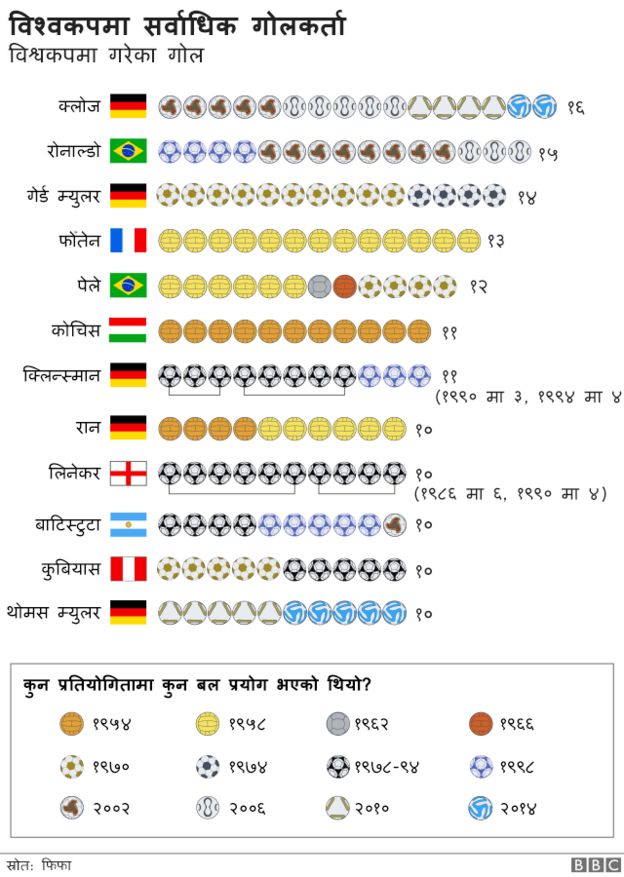 विश्वकपमा सर्वाधिक गोलकर्ता
विश्वकपमा गरेका गोल

क्लोज १६
रोनाल्डो १५
गेर्ड म्युलर १४
फोंतेन १३
पेले १२
कोचिस ११
क्लिन्स्मान ११
(१९९० मा ३, १९९४ मा ४
रान १०
लिनेकर १०
(१९८६ मा ६, १९९० मा ४)
बाटिस्टुटा १०
कुबियास १०
थोमस म्युलर १०

कुन प्रतियोगितामा कुन बल प्रयोग भएको थियो?
१९५४
१९५८
१९६२
१९६६
१९७०
१९७४
१९७८-९४
१९९८
२००२
२००६
२०१०
२०१४

स्रोत: फिफा
BBC